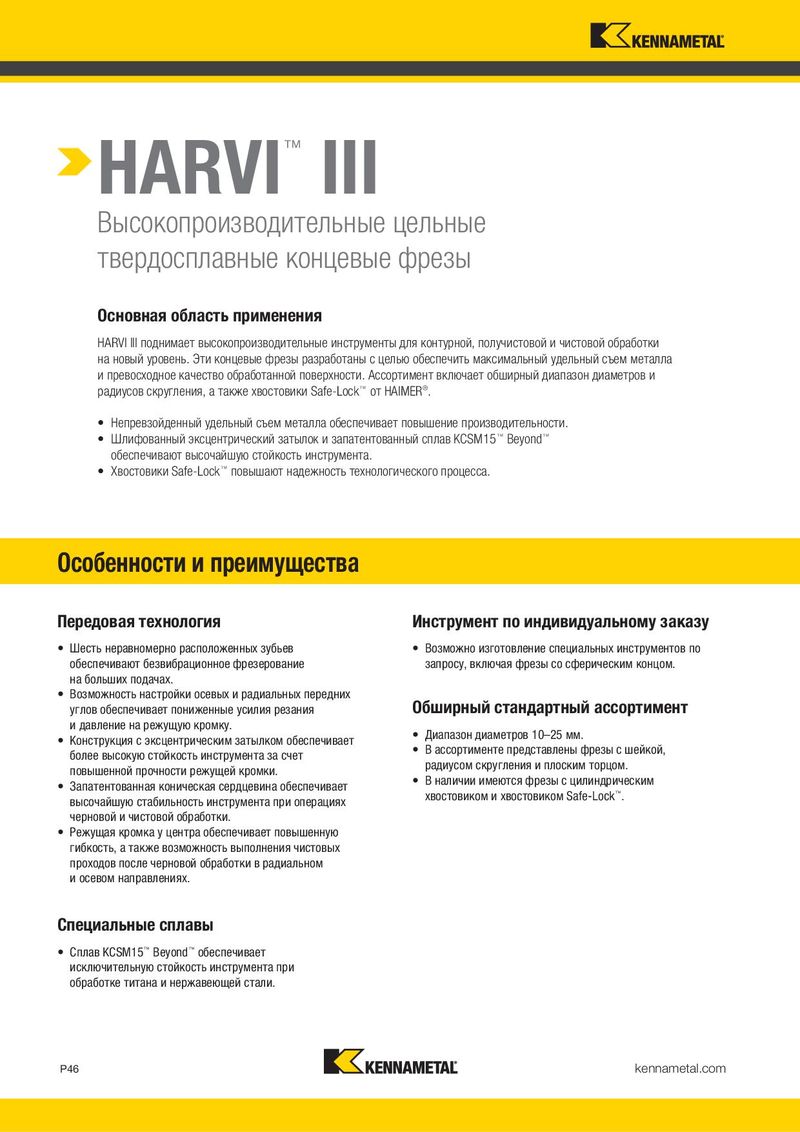 KENNAMETAL

HARVI™ III

Высокопроизводительные цельные твердосплавные концевые фрезы

Основная область применения

HARVI III поднимает высокопроизводительные инструменты для контурной, получистовой и чистовой обработки на новый уровень. Эти концевые фрезы разработаны с целью обеспечить максимальный удельный съем металла и превосходное качество обработанной поверхности. Ассортимент включает обширный диапазон диаметров и радиусов скругления, а также хвостовики Safe-Lock™ от HAIMER®.

• Непревзойденный удельный съем металла обеспечивает повышение производительности.
• Шлифованный эксцентрический затылок и запатентованный сплав KCSM15™ Beyond™ обеспечивают высочайшую стойкость инструмента.
• Хвостовики Safe-Lock™ повышают надежность технологического процесса.

Особенности и преимущества

Передовая технология

• Шесть неравномерно расположенных зубьев обеспечивают безвибрационное фрезерование на больших подачах.
• Возможность настройки осевых и радиальных передних углов обеспечивает пониженные усилия резания и давление на режущую кромку.
• Конструкция с эксцентрическим затылком обеспечивает более высокую стойкость инструмента за счет повышенной прочности режущей кромки.
• Запатентованная коническая сердцевина обеспечивает высочайшую стабильность инструмента при операциях черновой и чистовой обработки.
• Режущая кромка у центра обеспечивает повышенную гибкость, а также возможность выполнения чистовых проходов после черновой обработки в радиальном и осевом направлениях.

Специальные сплавы

• Сплав KCSM15™ Beyond™ обеспечивает исключительную стойкость инструмента при обработке титана и нержавеющей стали.

Инструмент по индивидуальному заказу

• Возможно изготовление специальных инструментов по запросу, включая фрезы со сферическим концом.

Обширный стандартный ассортимент

• Диапазон диаметров 10–25 мм.
• В ассортименте представлены фрезы с шейкой, радиусом скругления и плоским торцом.
• В наличии имеются фрезы с цилиндрическим хвостовиком и хвостовиком Safe-Lock™.

P46

KENNAMETAL

kennametal.com